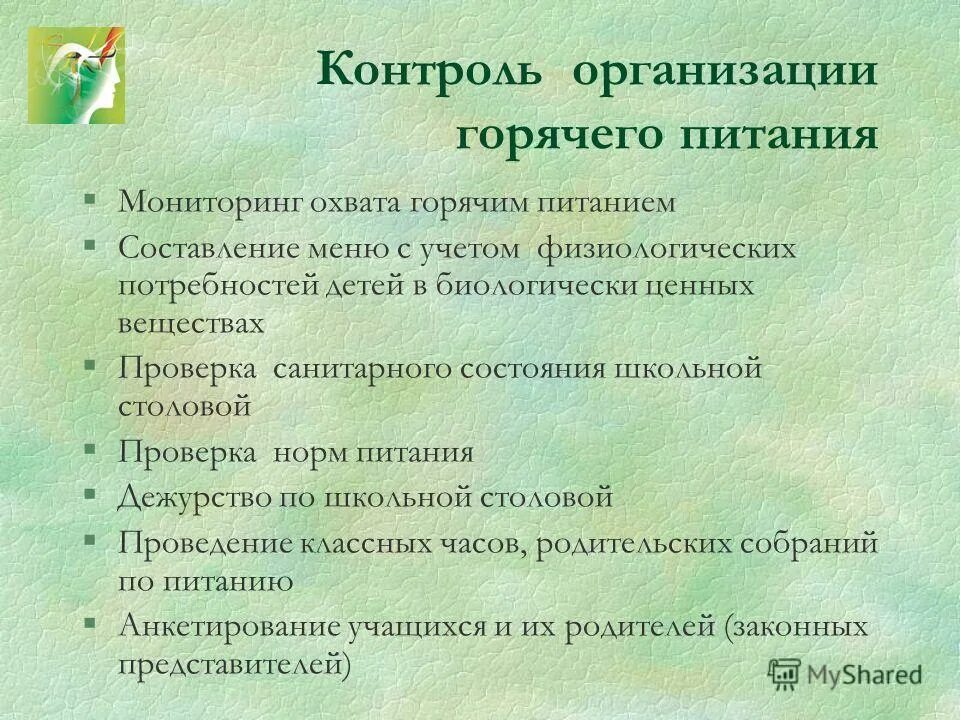 Контроль организации горячего питания

§ Мониторинг охвата горячим питанием
§ Составление меню с учетом физиологических потребностей детей в биологически ценных веществах
§ Проверка санитарного состояния школьной столовой
§ Проверка норм питания
§ Дежурство по школьной столовой
§ Проведение классных часов, родительских собраний по питанию
§ Анкетирование учащихся и их родителей (законных представителей)

MyShared